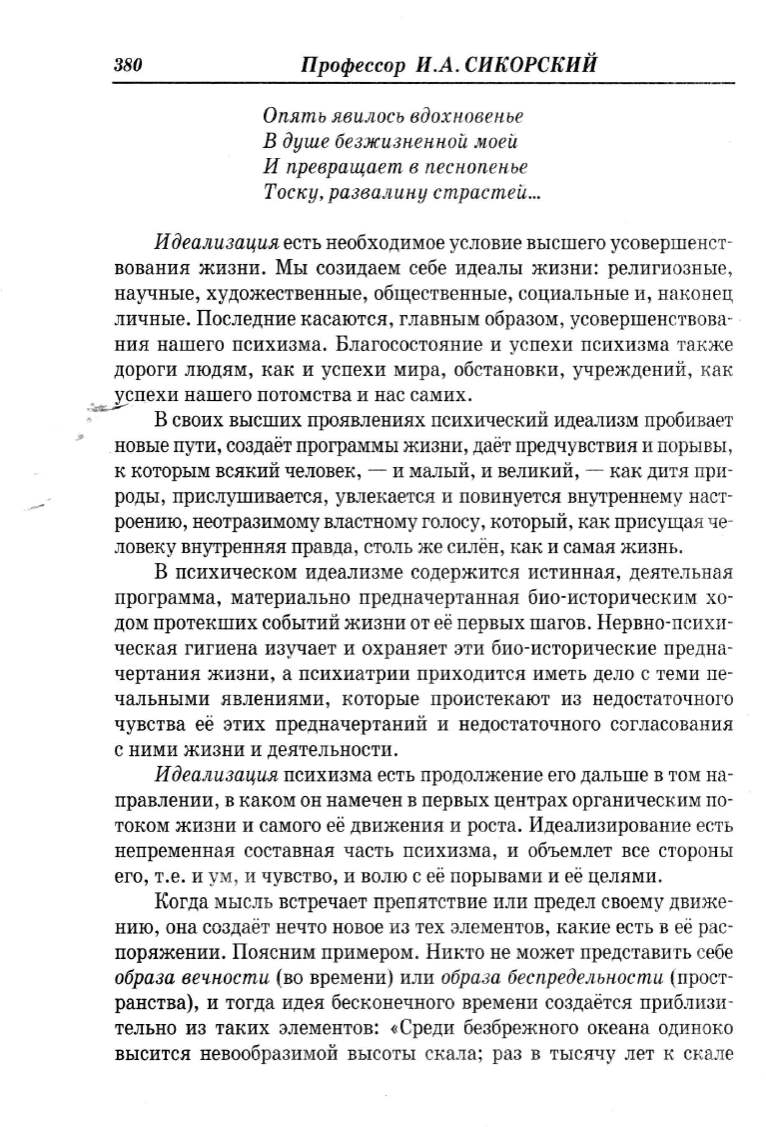 380 Профессор И.А. СИКОРСКИЙ

Опять явилось вдохновенье
В душе безжизненной моей
И превращает в песнопенье
Тоску, развалину страстей...

Идеализация есть необходимое условие высшего усовершенствования жизни. Мы созидаем себе идеалы жизни: религиозные, научные, художественные, общественные, социальные и, наконец личные. Последние касаются, главным образом, усовершенствования нашего психизма. Благосостояние и успехи психизма также дороги людям, как и успехи мира, обстановки, учреждений, как успехи нашего потомства и нас самих.

В своих высших проявлениях психический идеализм пробивает новые пути, создаёт программы жизни, даёт предчувствия и порывы, к которым всякий человек, — и малый, и великий, — как дитя природы, прислушивается, увлекается и повинуется внутреннему настроению, неотразимому властному голосу, который, как присущая человеку внутренняя правда, столь же силён, как и самая жизнь.

В психическом идеализме содержится истинная, деятельная программа, материально предначертанная био-историческим ходом протекших событий жизни от её первых шагов. Нервно-психическая гигиена изучает и охраняет эти био-исторические предначертания жизни, а психиатрии приходится иметь дело с теми печальными явлениями, которые проистекают из недостаточного чувства её этих предначертаний и недостаточного согласования с ними жизни и деятельности.

Идеализация психизма есть продолжение его дальше в том направлении, в каком он намечен в первых центрах органическим потоком жизни и самого её движения и роста. Идеализирование есть непременная составная часть психизма, и объемлет все стороны его, т.е. и ум, и чувство, и волю с её порывами и её целями.

Когда мысль встречает препятствие или предел своему движению, она создаёт нечто новое из тех элементов, какие есть в её распоряжении. Поясним примером. Никто не может представить себе образа вечности (во времени) или образа беспредельности (пространства), и тогда идея бесконечного времени создаётся приблизительно из таких элементов: «Среди безбрежного океана одиноко высится невообразимой высоты скала; раз в тысячу лет к скале